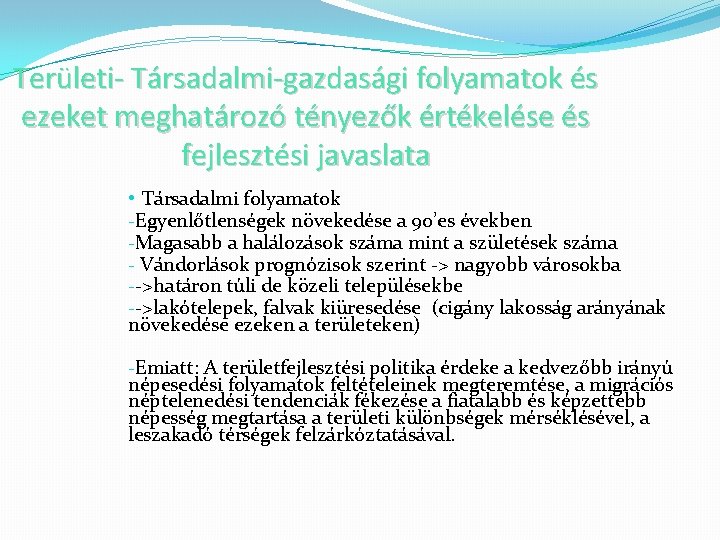 Területi- Társadalmi-gazdasági folyamatok és ezeket meghatározó tényezők értékelése és fejlesztési javaslata

• Társadalmi folyamatok
-Egyenlőtlenségek növekedése a 90'es években
-Magasabb a halálozások száma mint a születések száma
- Vándorlások prognózisok szerint -> nagyobb városokba
-->határon túli de közeli településekbe
-->lakótelepek, falvak kiüresedése (cigány lakosság arányának növekedése ezeken a területeken)

-Emiatt: A területfejlesztési politika érdeke a kedvezőbb irányú népesedési folyamatok feltételeinek megteremtése, a migrációs néptelenedési tendenciák fékezése a fiatalabb és képzettebb népesség megtartása a területi különbségek mérséklésével, a leszakadó térségek felzárkóztatásával.